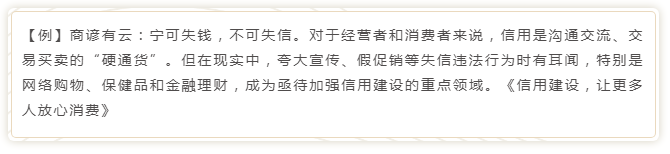 【例】商谚有云：宁可失钱，不可失信。对于经营者和消费者来说，信用是沟通交流、交易买卖的“硬通货”。但在现实中，夸大宣传、假促销等失信违法行为时有耳闻，特别是网络购物、保健品和金融理财，成为亟待加强信用建设的重点领域。《信用建设，让更多人放心消费》